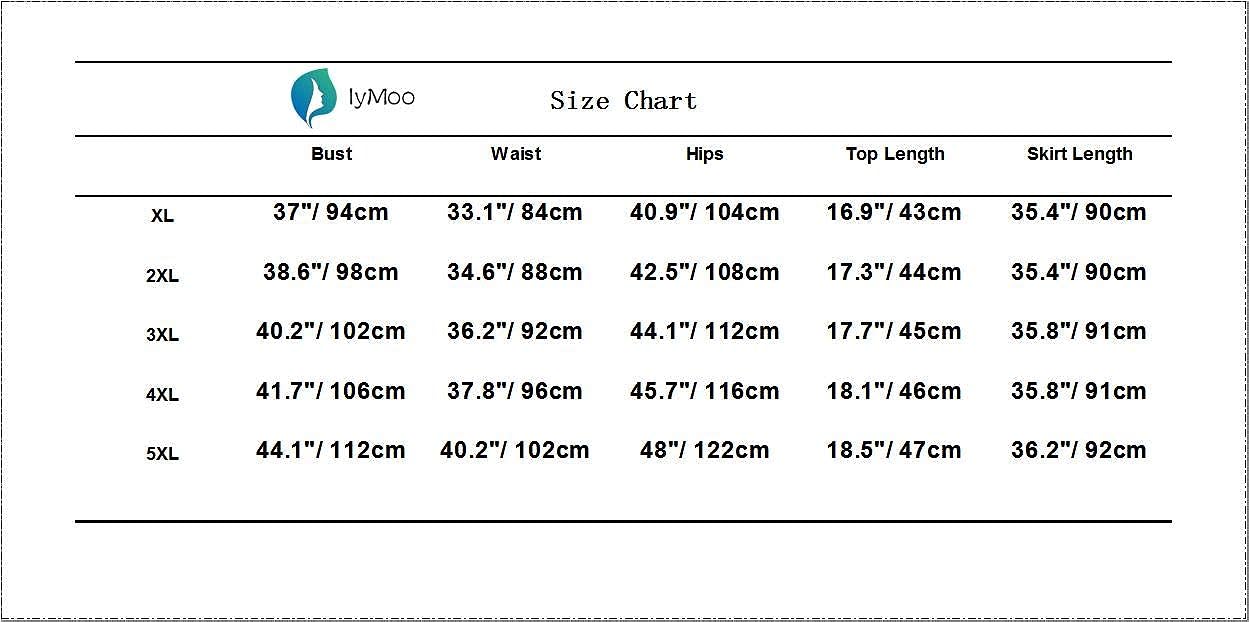 IyMoo

Size Chart

| | Bust | Waist | Hips | Top Length | Skirt Length |
|---|---|---|---|---|---|
| XL | 37"/ 94cm | 33.1"/ 84cm | 40.9"/ 104cm | 16.9"/ 43cm | 35.4"/ 90cm |
| 2XL | 38.6"/ 98cm | 34.6"/ 88cm | 42.5"/ 108cm | 17.3"/ 44cm | 35.4"/ 90cm |
| 3XL | 40.2"/ 102cm | 36.2"/ 92cm | 44.1"/ 112cm | 17.7"/ 45cm | 35.8"/ 91cm |
| 4XL | 41.7"/ 106cm | 37.8"/ 96cm | 45.7"/ 116cm | 18.1"/ 46cm | 35.8"/ 91cm |
| 5XL | 44.1"/ 112cm | 40.2"/ 102cm | 48"/ 122cm | 18.5"/ 47cm | 36.2"/ 92cm |